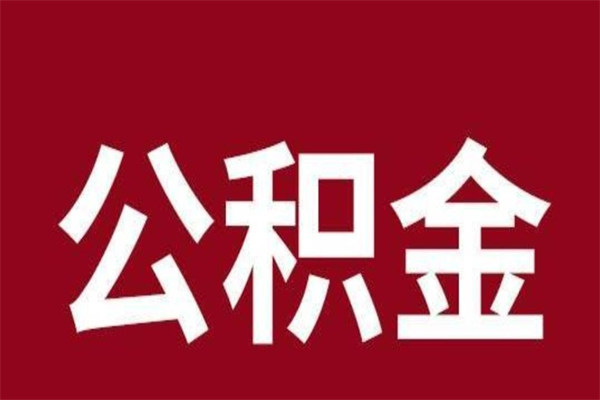 公积金